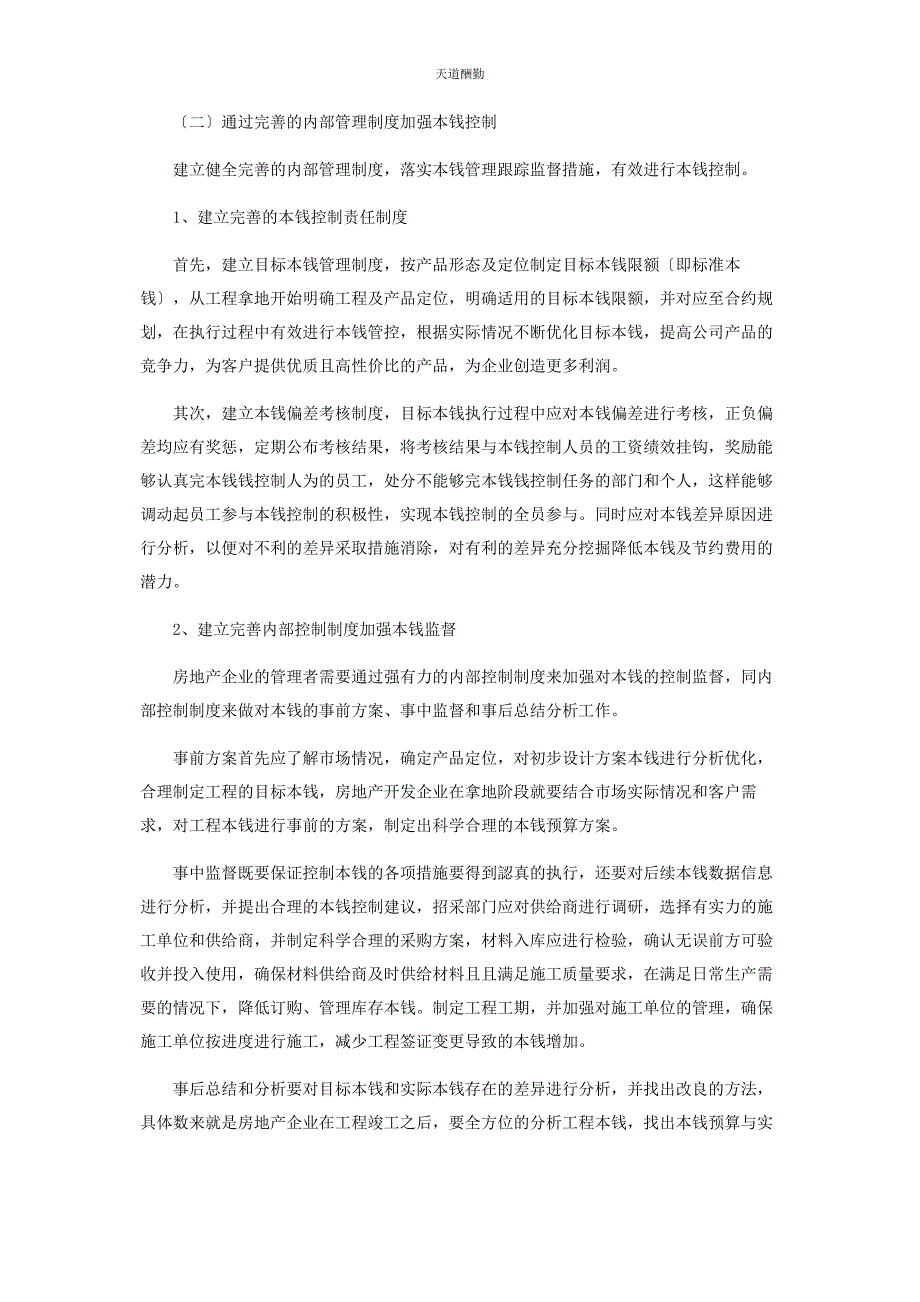 天道酬勤

〔二〕通过完善的内部管理制度加强本钱控制

建立健全完善的内部管理制度，落实本钱管理跟踪监督措施，有效进行本钱控制。

1、建立完善的本钱控制责任制度

首先，建立目标本钱管理制度，按产品形态及定位制定目标本钱限额〔即标准本钱〕，从工程拿地开始明确工程及产品定位，明确适用的目标本钱限额，并对应至合约规划，在执行过程中有效进行本钱管控，根据实际情况不断优化目标本钱，提高公司产品的竞争力，为客户提供优质且高性价比的产品，为企业创造更多利润。

其次，建立本钱偏差考核制度，目标本钱执行过程中应对本钱偏差进行考核，正负偏差均应有奖惩，定期公布考核结果，将考核结果与本钱控制人员的工资绩效挂钩，奖励能够认真完本钱钱控制人为的员工，处分不能够完本钱钱控制任务的部门和个人，这样能够调动起员工参与本钱控制的积极性，实现本钱控制的全员参与。同时应对本钱差异原因进行分析，以便对不利的差异采取措施消除，对有利的差异充分挖掘降低本钱及节约费用的潜力。

2、建立完善内部控制制度加强本钱监督

房地产企业的管理者需要通过强有力的内部控制制度来加强对本钱的控制监督，同内部控制制度来做对本钱的事前方案、事中监督和事后总结分析工作。

事前方案首先应了解市场情况，确定产品定位，对初步设计方案本钱进行分析优化，合理制定工程的目标本钱，房地产开发企业在拿地阶段就要结合市场实际情况和客户需求，对工程本钱进行事前的方案，制定出科学合理的本钱预算方案。

事中监督既要保证控制本钱的各项措施要得到認真的执行，还要对后续本钱数据信息进行分析，并提出合理的本钱控制建议，招采部门应对供给商进行调研，选择有实力的施工单位和供给商，并制定科学合理的采购方案，材料入库应进行检验，确认无误前方可验收并投入使用，确保材料供给商及时供给材料且且满足施工质量要求，在满足日常生产需要的情况下，降低订购、管理库存本钱。制定工程工期，并加强对施工单位的管理，确保施工单位按进度进行施工，减少工程签证变更导致的本钱增加。

事后总结和分析要对目标本钱和实际本钱存在的差异进行分析，并找出改良的方法，具体数来就是房地产企业在工程竣工之后，要全方位的分析工程本钱，找出本钱预算与实